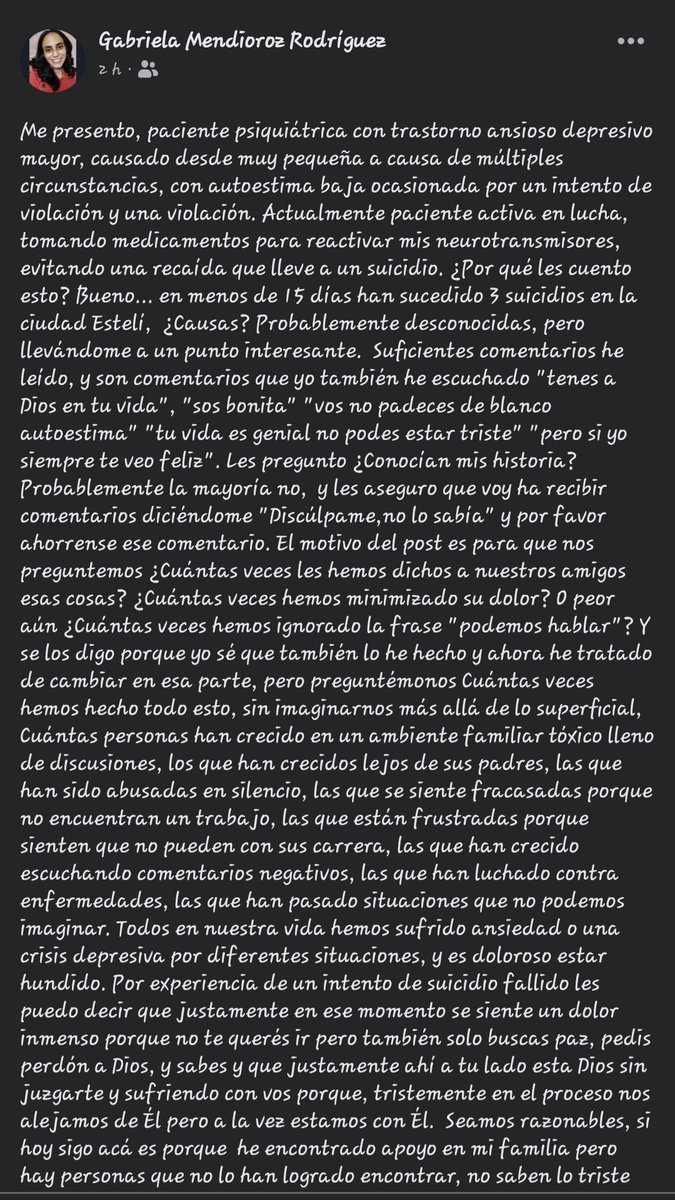 Gabriela Mendioroz Rodríguez
2 h ·

Me presento, paciente psiquiátrica con trastorno ansioso depresivo mayor, causado desde muy pequeña a causa de múltiples circunstancias, con autoestima baja ocasionada por un intento de violación y una violación. Actualmente paciente activa en lucha, tomando medicamentos para reactivar mis neurotransmisores, evitando una recaída que lleve a un suicidio. ¿Por qué les cuento esto? Bueno... en menos de 15 días han sucedido 3 suicidios en la ciudad Estelí, ¿Causas? Probablemente desconocidas, pero llevándome a un punto interesante. Suficientes comentarios he leído, y son comentarios que yo también he escuchado "tenes a Dios en tu vida", "sos bonita" "vos no padeces de blanco autoestima" "tu vida es genial no podes estar triste" "pero si yo siempre te veo feliz". Les pregunto ¿Conocían mis historia? Probablemente la mayoría no, y les aseguro que voy ha recibir comentarios diciéndome "Discúlpame,no lo sabía" y por favor ahorrense ese comentario. El motivo del post es para que nos preguntemos ¿Cuántas veces les hemos dichos a nuestros amigos esas cosas? ¿Cuántas veces hemos minimizado su dolor? O peor aún ¿Cuántas veces hemos ignorado la frase "podemos hablar"? Y se los digo porque yo sé que también lo he hecho y ahora he tratado de cambiar en esa parte, pero preguntémonos Cuántas veces hemos hecho todo esto, sin imaginarnos más allá de lo superficial, Cuántas personas han crecido en un ambiente familiar tóxico lleno de discusiones, los que han crecidos lejos de sus padres, las que han sido abusadas en silencio, las que se siente fracasadas porque no encuentran un trabajo, las que están frustradas porque sienten que no pueden con sus carrera, las que han crecido escuchando comentarios negativos, las que han luchado contra enfermedades, las que han pasado situaciones que no podemos imaginar. Todos en nuestra vida hemos sufrido ansiedad o una crisis depresiva por diferentes situaciones, y es doloroso estar hundido. Por experiencia de un intento de suicidio fallido les puedo decir que justamente en ese momento se siente un dolor inmenso porque no te querés ir pero también solo buscas paz, pedis perdón a Dios, y sabes y que justamente ahí a tu lado esta Dios sin juzgarte y sufriendo con vos porque, tristemente en el proceso nos alejamos de Él pero a la vez estamos con Él. Seamos razonables, si hoy sigo acá es porque he encontrado apoyo en mi familia pero hay personas que no lo han logrado encontrar, no saben lo triste